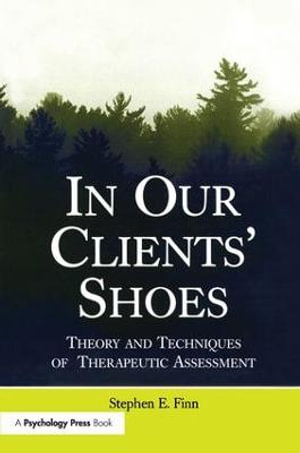 IN OUR CLIENTS' SHOES

THEORY AND TECHNIQUES OF THERAPEUTIC ASSESSMENT

Stephen E. Finn

A Psychology Press Book